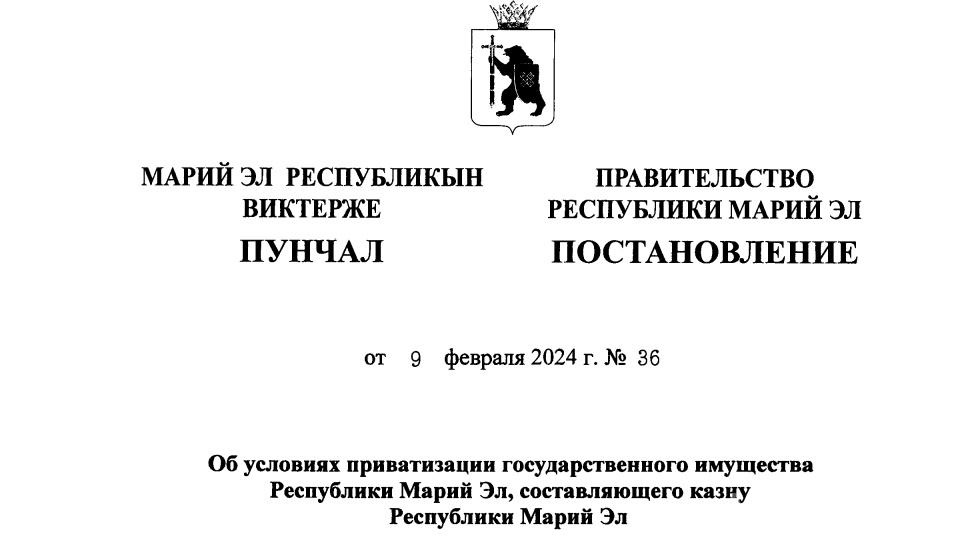 МАРИЙ ЭЛ РЕСПУБЛИКЫН
ВИКТЕРЖЕ
ПУНЧАЛ

ПРАВИТЕЛЬСТВО
РЕСПУБЛИКИ МАРИЙ ЭЛ
ПОСТАНОВЛЕНИЕ

от 9 февраля 2024 г. № 36

Об условиях приватизации государственного имущества
Республики Марий Эл, составляющего казну
Республики Марий Эл